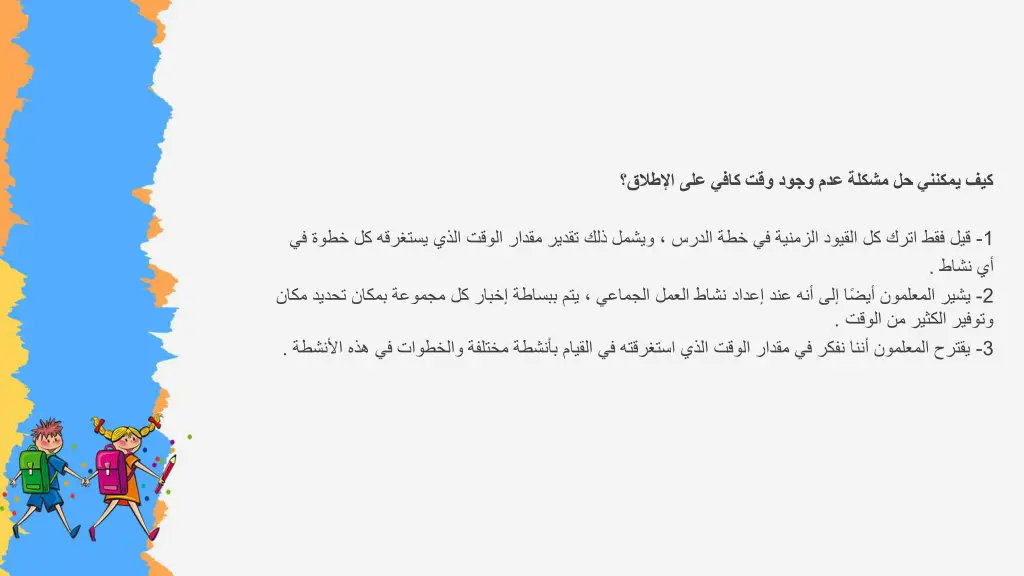 كيف يمكنني حل مشكلة عدم وجود وقت كافي على الإطلاق؟

1- قيل فقط اترك كل القيود الزمنية في خطة الدرس ، ويشمل ذلك تقدير مقدار الوقت الذي يستغرقه كل خطوة في أي نشاط .

2- يشير المعلمون أيضًا إلى أنه عند إعداد نشاط العمل الجماعي ، يتم ببساطة إخبار كل مجموعة بمكان تحديد مكان وتوفير الكثير من الوقت .

3- يقترح المعلمون أننا نفكر في مقدار الوقت الذي استغرقته في القيام بأنشطة مختلفة والخطوات في هذه الأنشطة .